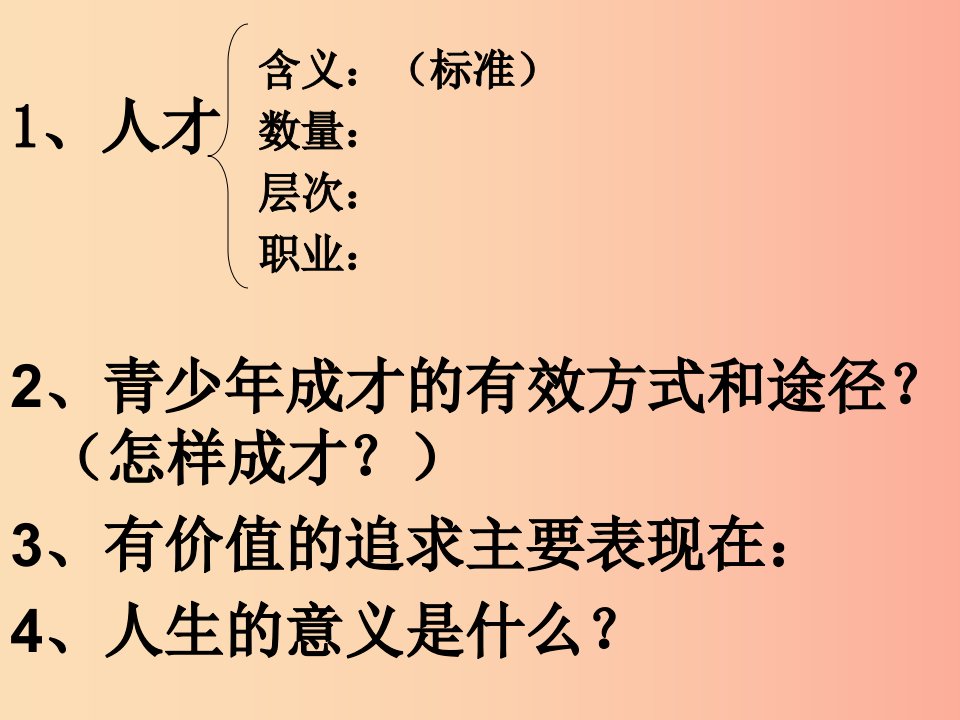 1、人才

含义：（标准）
数量：
层次：
职业：

2、青少年成才的有效方式和途径？（怎样成才？）

3、有价值的追求主要表现在：

4、人生的意义是什么？